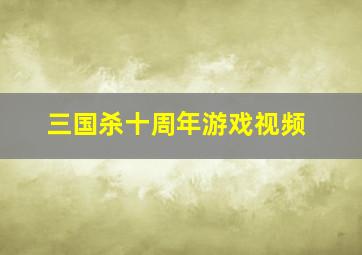 三国杀十周年游戏视频